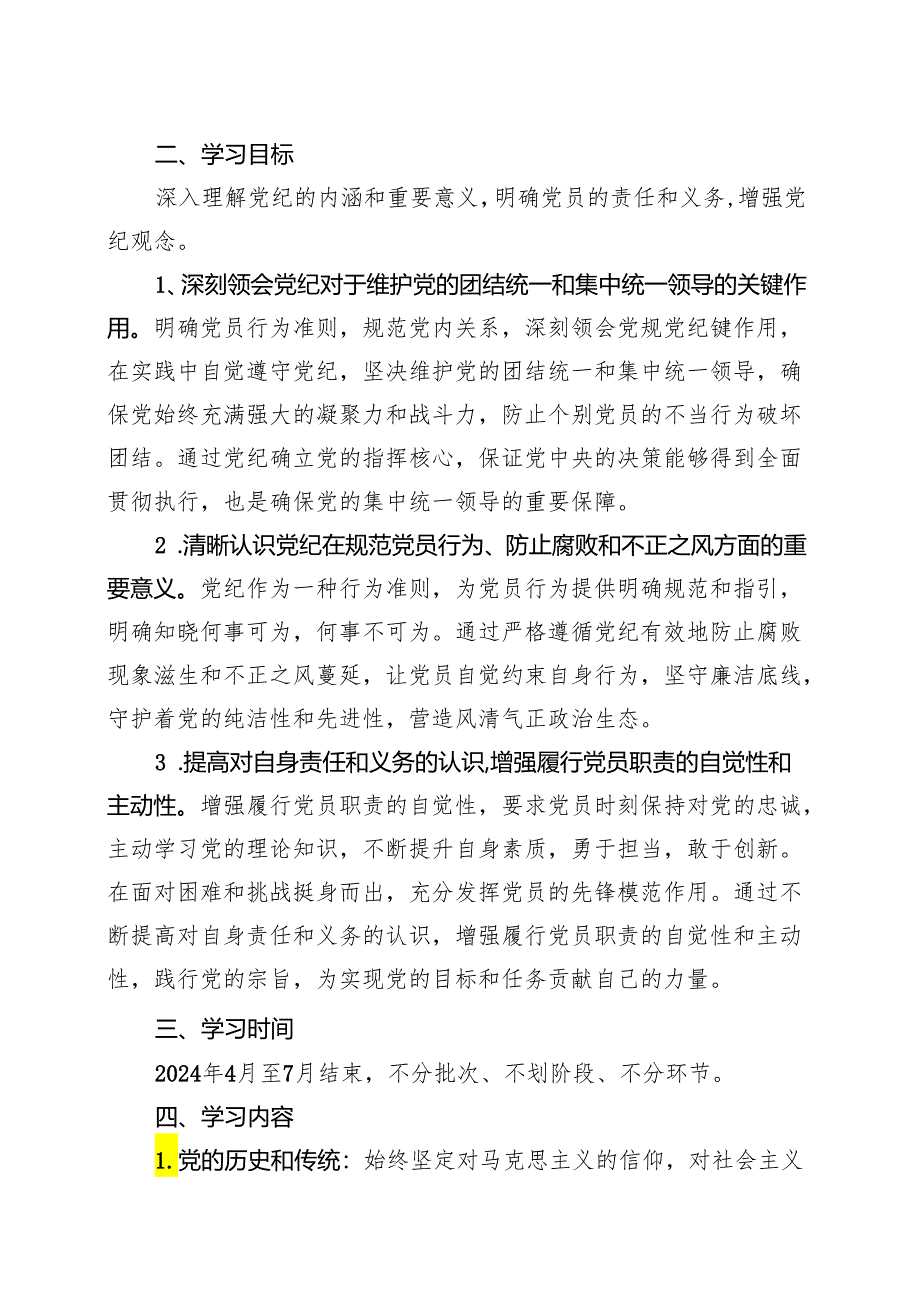 二、学习目标

深入理解党纪的内涵和重要意义，明确党员的责任和义务，增强党纪观念。

1、深刻领会党纪对于维护党的团结统一和集中统一领导的关键作用。明确党员行为准则，规范党内关系，深刻领会党规党纪键作用，在实践中自觉遵守党纪，坚决维护党的团结统一和集中统一领导，确保党始终充满强大的凝聚力和战斗力，防止个别党员的不当行为破坏团结。通过党纪确立党的指挥核心，保证党中央的决策能够得到全面贯彻执行，也是确保党的集中统一领导的重要保障。

2 .清晰认识党纪在规范党员行为、防止腐败和不正之风方面的重要意义。党纪作为一种行为准则，为党员行为提供明确规范和指引，明确知晓何事可为，何事不可为。通过严格遵循党纪有效地防止腐败现象滋生和不正之风蔓延，让党员自觉约束自身行为，坚守廉洁底线，守护着党的纯洁性和先进性，营造风清气正政治生态。

3 .提高对自身责任和义务的认识,增强履行党员职责的自觉性和主动性。增强履行党员职责的自觉性，要求党员时刻保持对党的忠诚，主动学习党的理论知识，不断提升自身素质，勇于担当，敢于创新。在面对困难和挑战挺身而出，充分发挥党员的先锋模范作用。通过不断提高对自身责任和义务的认识，增强履行党员职责的自觉性和主动性，践行党的宗旨，为实现党的目标和任务贡献自己的力量。

三、学习时间

2024年4月至7月结束，不分批次、不划阶段、不分环节。

四、学习内容

1.党的历史和传统：始终坚定对马克思主义的信仰，对社会主义